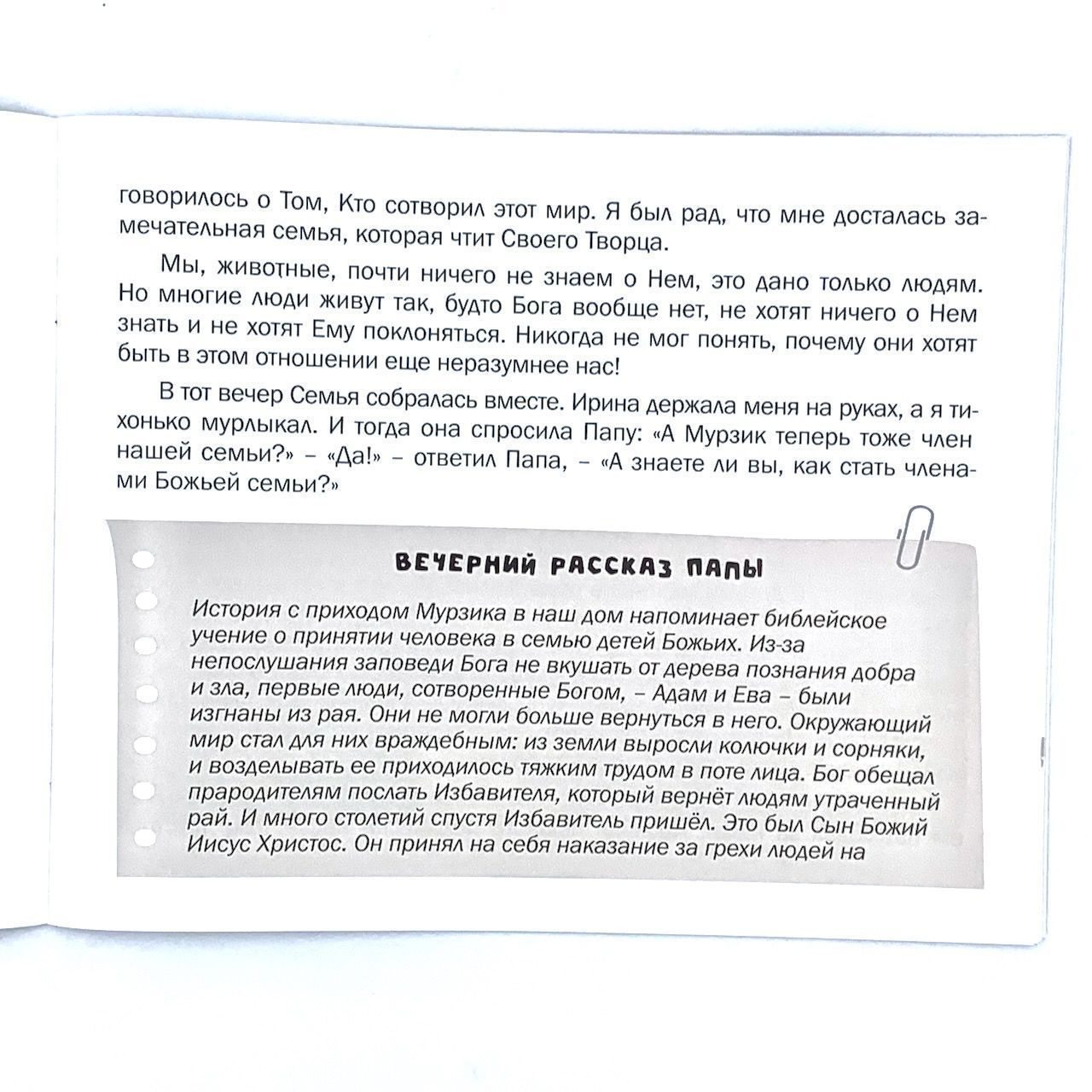 говорилось о Том, Кто сотворил этот мир. Я был рад, что мне досталась замечательная семья, которая чтит Своего Творца.

Мы, животные, почти ничего не знаем о Нем, это дано только людям. Но многие люди живут так, будто Бога вообще нет, не хотят ничего о Нем знать и не хотят Ему поклоняться. Никогда не мог понять, почему они хотят быть в этом отношении еще неразумнее нас!

В тот вечер Семья собралась вместе. Ирина держала меня на руках, а я тихонько мурлыкал. И тогда она спросила Папу: «А Мурзик теперь тоже член нашей семьи?» - «Да!» - ответил Папа, - «А знаете ли вы, как стать членами Божьей семьи?»

ВЕЧЕРНИЙ РАССКАЗ ПАПЫ

История с приходом Мурзика в наш дом напоминает библейское учение о принятии человека в семью детей Божьих. Из-за непослушания заповеди Бога не вкушать от дерева познания добра и зла, первые люди, сотворенные Богом, - Адам и Ева - были изгнаны из рая. Они не могли больше вернуться в него. Окружающий мир стал для них враждебным: из земли выросли колючки и сорняки, и возделывать ее приходилось тяжким трудом в поте лица. Бог обещал прародителям послать Избавителя, который вернёт людям утраченный рай. И много столетий спустя Избавитель пришёл. Это был Сын Божий Иисус Христос. Он принял на себя наказание за грехи людей на